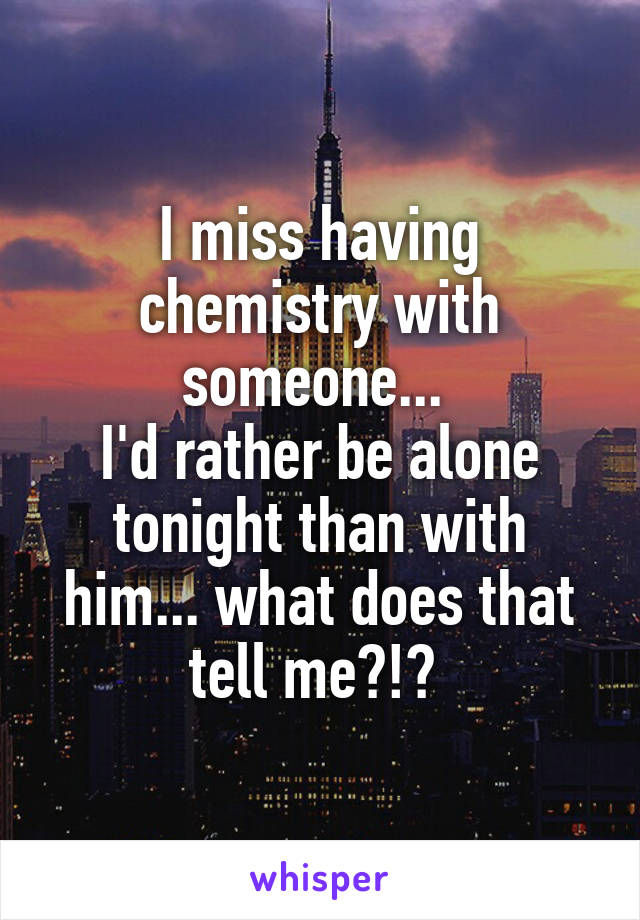 I miss having chemistry with someone...
I'd rather be alone tonight than with him... what does that tell me?!?

whisper